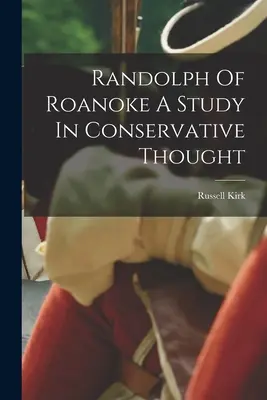 Randolph Of Roanoke A Study In Conservative Thought

Russell Kirk